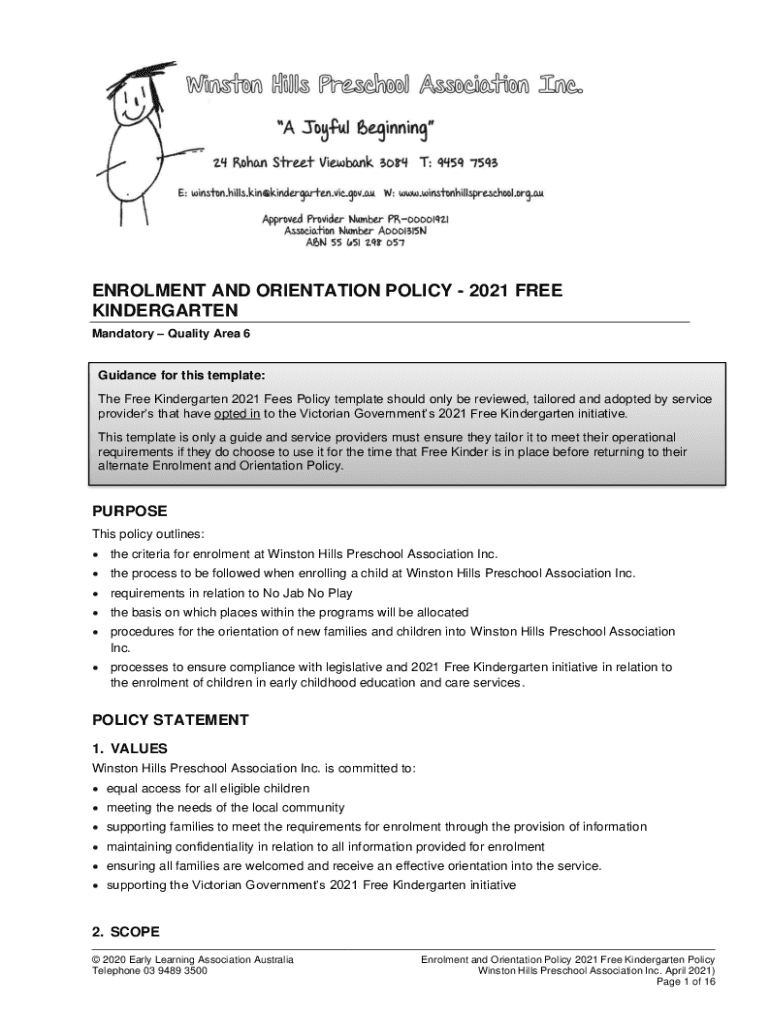 Winston Hills Preschool Association Inc.

"A Joyful Beginning"

24 Rohan Street Viewbank 3084 T: 9459 7593

E: winston.hills.kin@kindergarten.vic.gov.au W: www.winstonhillspreschool.org.au

Approved Provider Number PR-00001921
Association Number A0001315N
ABN 55 651 298 057

ENROLMENT AND ORIENTATION POLICY - 2021 FREE KINDERGARTEN

Mandatory – Quality Area 6

Guidance for this template:

The Free Kindergarten 2021 Fees Policy template should only be reviewed, tailored and adopted by service provider's that have opted in to the Victorian Government's 2021 Free Kindergarten initiative.

This template is only a guide and service providers must ensure they tailor it to meet their operational requirements if they do choose to use it for the time that Free Kinder is in place before returning to their alternate Enrolment and Orientation Policy.

PURPOSE

This policy outlines:
• the criteria for enrolment at Winston Hills Preschool Association Inc.
• the process to be followed when enrolling a child at Winston Hills Preschool Association Inc.
• requirements in relation to No Jab No Play
• the basis on which places within the programs will be allocated
• procedures for the orientation of new families and children into Winston Hills Preschool Association Inc.
• processes to ensure compliance with legislative and 2021 Free Kindergarten initiative in relation to the enrolment of children in early childhood education and care services.

POLICY STATEMENT

1. VALUES

Winston Hills Preschool Association Inc. is committed to:
• equal access for all eligible children
• meeting the needs of the local community
• supporting families to meet the requirements for enrolment through the provision of information
• maintaining confidentiality in relation to all information provided for enrolment
• ensuring all families are welcomed and receive an effective orientation into the service.
• supporting the Victorian Government's 2021 Free Kindergarten initiative

2. SCOPE

© 2020 Early Learning Association Australia
Telephone 03 9489 3500

Enrolment and Orientation Policy 2021 Free Kindergarten Policy
Winston Hills Preschool Association Inc. April 2021)
Page 1 of 16